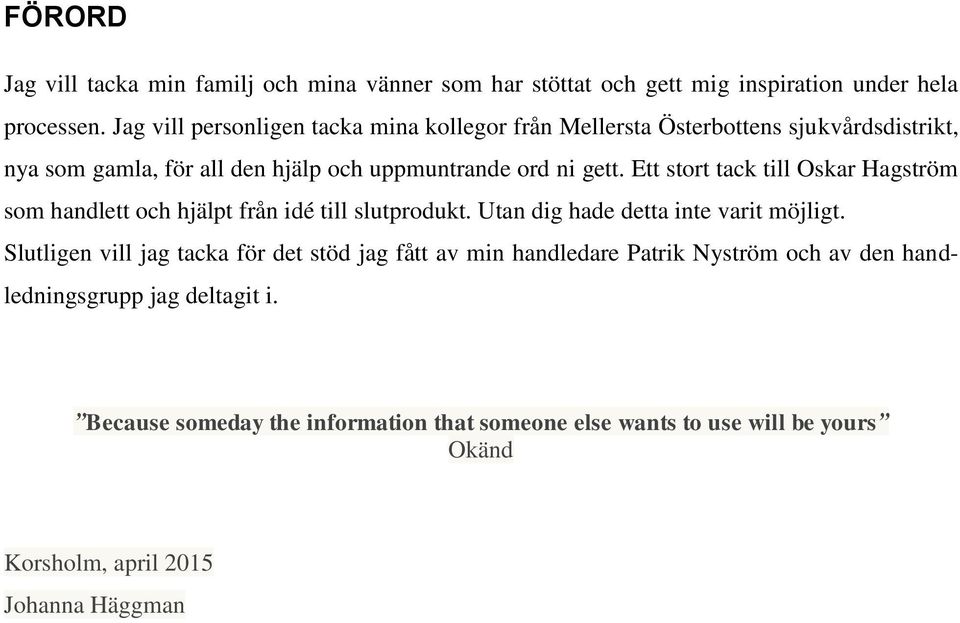 FÖRORD

Jag vill tacka min familj och mina vänner som har stöttat och gett mig inspiration under hela processen. Jag vill personligen tacka mina kollegor från Mellersta Österbottens sjukvårdsdistrikt, nya som gamla, för all den hjälp och uppmuntrande ord ni gett. Ett stort tack till Oskar Hagström som handlett och hjälpt från idé till slutprodukt. Utan dig hade detta inte varit möjligt. Slutligen vill jag tacka för det stöd jag fått av min handledare Patrik Nyström och av den handledningsgrupp jag deltagit i.

”Because someday the information that someone else wants to use will be yours”
Okänd

Korsholm, april 2015
Johanna Häggman